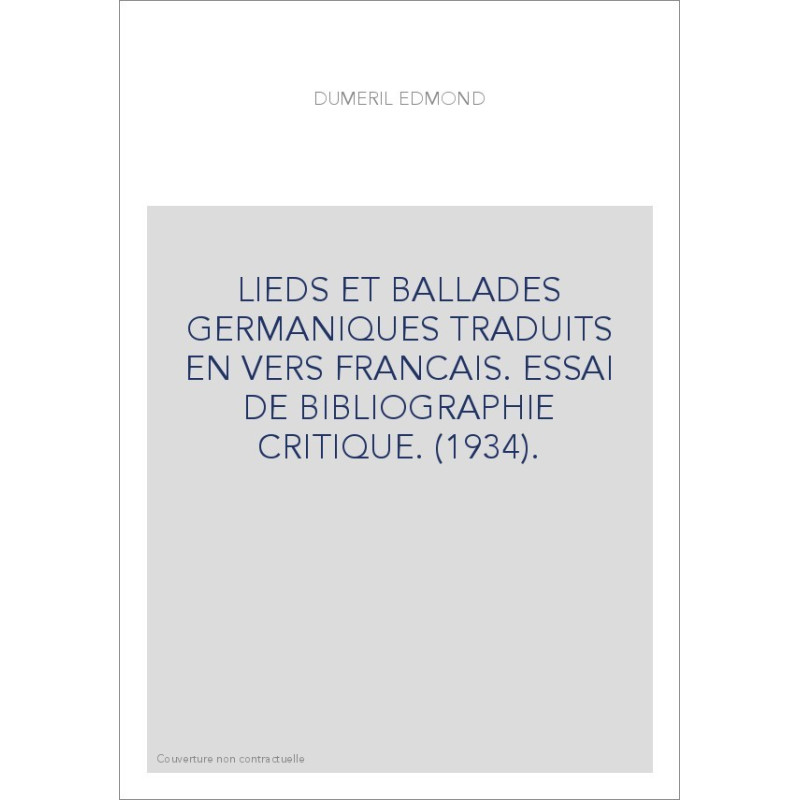 DUMERIL EDMOND

LIEDS ET BALLADES GERMANIQUES TRADUITS EN VERS FRANCAIS. ESSAI DE BIBLIOGRAPHIE CRITIQUE. (1934).

Couverture non contractuelle